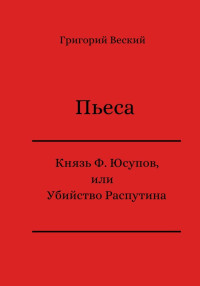 Григорий Веский

Пьеса

Князь Ф. Юсупов,
или
Убийство Распутина